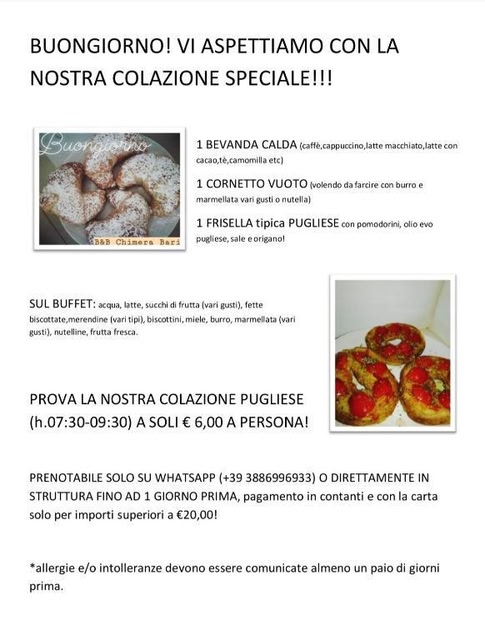 BUONGIORNO! VI ASPETTIAMO CON LA NOSTRA COLAZIONE SPECIALE!!!

Buongiorno

B&B Chimera Bari

1 BEVANDA CALDA (caffè,cappuccino,latte macchiato,latte con cacao,tè,camomilla etc)

1 CORNETTO VUOTO (volendo da farcire con burro e marmellata vari gusti o nutella)

1 FRISELLA tipica PUGLIESE con pomodorini, olio evo pugliese, sale e origano!

SUL BUFFET: acqua, latte, succhi di frutta (vari gusti), fette biscottate,merendine (vari tipi), biscottini, miele, burro, marmellata (vari gusti), nutelline, frutta fresca.

PROVA LA NOSTRA COLAZIONE PUGLIESE (h.07:30-09:30) A SOLI € 6,00 A PERSONA!

PRENOTABILE SOLO SU WHATSAPP (+39 3886996933) O DIRETTAMENTE IN STRUTTURA FINO AD 1 GIORNO PRIMA, pagamento in contanti e con la carta solo per importi superiori a €20,00!

*allergie e/o intolleranze devono essere comunicate almeno un paio di giorni prima.